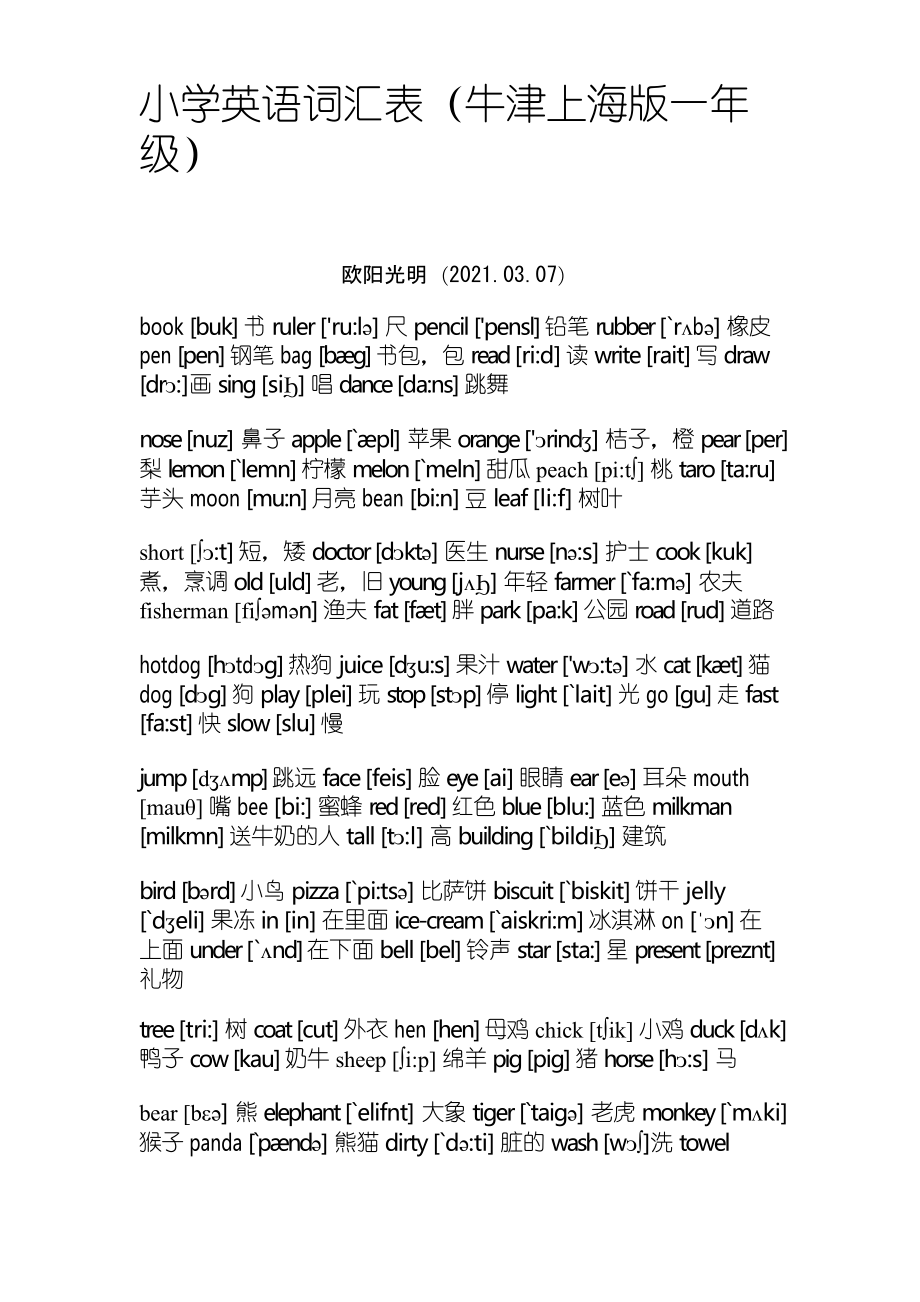 小学英语词汇表（牛津上海版一年级）

欧阳光明（2021.03.07）

book [buk] 书 ruler ['ru:lə] 尺 pencil ['pensl] 铅笔 rubber [`rʌbə] 橡皮 pen [pen] 钢笔 bag [bæg] 书包，包 read [ri:d] 读 write [rait] 写 draw [drɔ:]画 sing [siŋ] 唱 dance [da:ns] 跳舞

nose [nuz] 鼻子 apple [`æpl] 苹果 orange ['ɔrindʒ] 桔子，橙 pear [per] 梨 lemon [`lemn] 柠檬 melon [`meln] 甜瓜 peach [pi:tʃ] 桃 taro [ta:ru] 芋头 moon [mu:n] 月亮 bean [bi:n] 豆 leaf [li:f] 树叶

short [ʃɔ:t] 短，矮 doctor [dɔktə] 医生 nurse [nə:s] 护士 cook [kuk] 煮，烹调 old [uld] 老，旧 young [jʌŋ] 年轻 farmer [`fa:mə] 农夫 fisherman [fiʃəmən] 渔夫 fat [fæt] 胖 park [pa:k] 公园 road [rud] 道路

hotdog [hɔtdɔg] 热狗 juice [dʒu:s] 果汁 water ['wɔ:tə] 水 cat [kæt] 猫 dog [dɔg] 狗 play [plei] 玩 stop [stɔp] 停 light [`lait] 光 go [gu] 走 fast [fa:st] 快 slow [slu] 慢

jump [dʒʌmp] 跳远 face [feis] 脸 eye [ai] 眼睛 ear [eə] 耳朵 mouth [mauθ] 嘴 bee [bi:] 蜜蜂 red [red] 红色 blue [blu:] 蓝色 milkman [milkmn] 送牛奶的人 tall [tɔ:l] 高 building [`bildiŋ] 建筑

bird [bərd] 小鸟 pizza [`pi:tsə] 比萨饼 biscuit [`biskit] 饼干 jelly [`dʒeli] 果冻 in [in] 在里面 ice-cream [`aiskri:m] 冰淇淋 on ['ɔn] 在上面 under [`ʌnd] 在下面 bell [bel] 铃声 star [sta:] 星 present [preznt] 礼物

tree [tri:] 树 coat [cut] 外衣 hen [hen] 母鸡 chick [tʃik] 小鸡 duck [dʌk] 鸭子 cow [kau] 奶牛 sheep [ʃi:p] 绵羊 pig [pig] 猪 horse [hɔ:s] 马

bear [bɛə] 熊 elephant [`elifnt] 大象 tiger [`taigə] 老虎 monkey [`mʌki] 猴子 panda [`pændə] 熊猫 dirty [`də:ti] 脏的 wash [wɔʃ]洗 towel